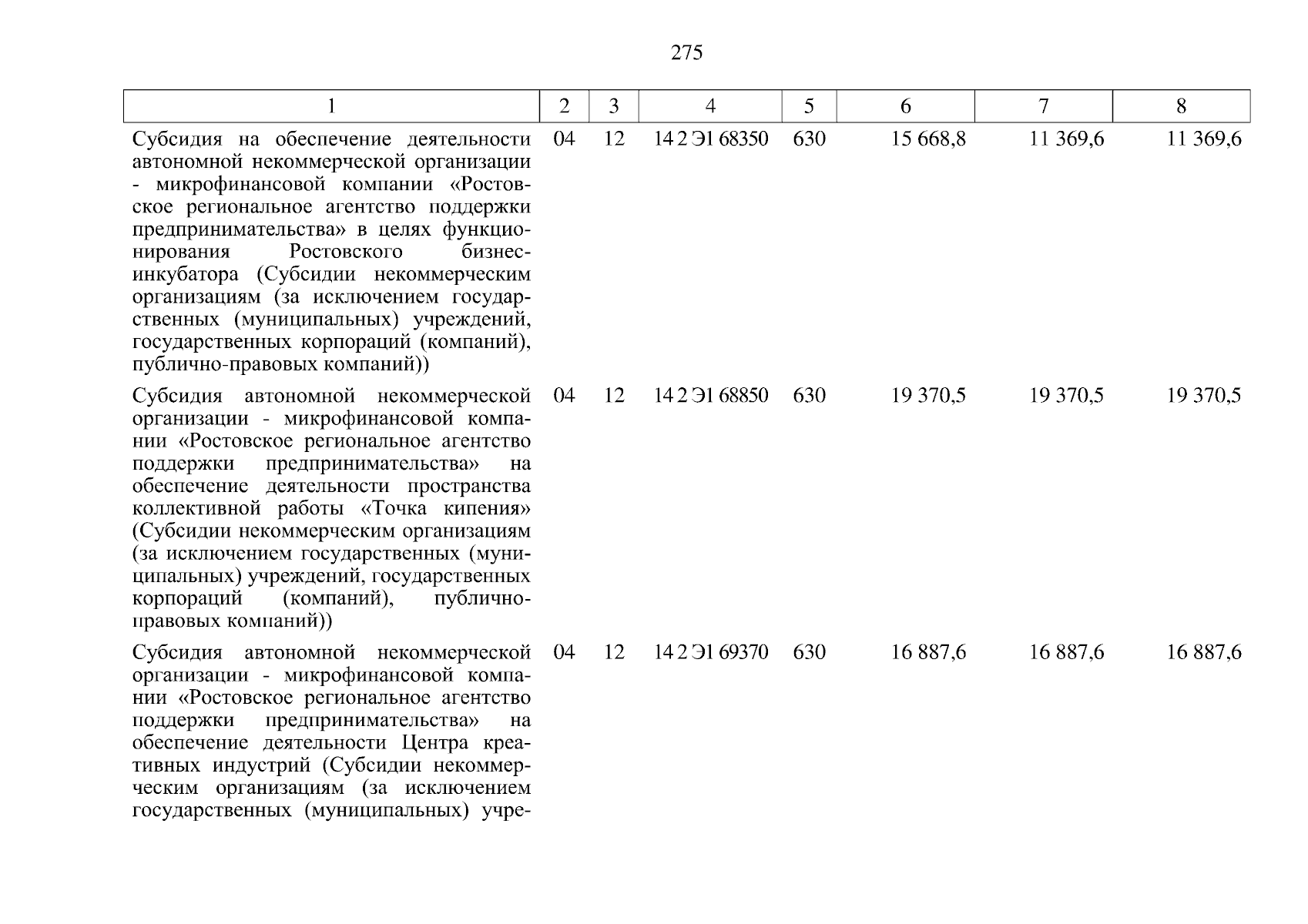 275

| 1 | 2 | 3 | 4 | 5 | 6 | 7 | 8 |
|---|---|---|---|---|---|---|---|
| Субсидия на обеспечение деятельности автономной некоммерческой организации - микрофинансовой компании «Ростовское региональное агентство поддержки предпринимательства» в целях функционирования Ростовского бизнес-инкубатора (Субсидии некоммерческим организациям (за исключением государственных (муниципальных) учреждений, государственных корпораций (компаний), публично-правовых компаний)) | 04 | 12 | 14 2 Э1 68350 | 630 | 15 668,8 | 11 369,6 | 11 369,6 |
| Субсидия автономной некоммерческой организации - микрофинансовой компании «Ростовское региональное агентство поддержки предпринимательства» на обеспечение деятельности пространства коллективной работы «Точка кипения» (Субсидии некоммерческим организациям (за исключением государственных (муниципальных) учреждений, государственных корпораций (компаний), публично-правовых компаний)) | 04 | 12 | 14 2 Э1 68850 | 630 | 19 370,5 | 19 370,5 | 19 370,5 |
| Субсидия автономной некоммерческой организации - микрофинансовой компании «Ростовское региональное агентство поддержки предпринимательства» на обеспечение деятельности Центра креативных индустрий (Субсидии некоммерческим организациям (за исключением государственных (муниципальных) учре- | 04 | 12 | 14 2 Э1 69370 | 630 | 16 887,6 | 16 887,6 | 16 887,6 |